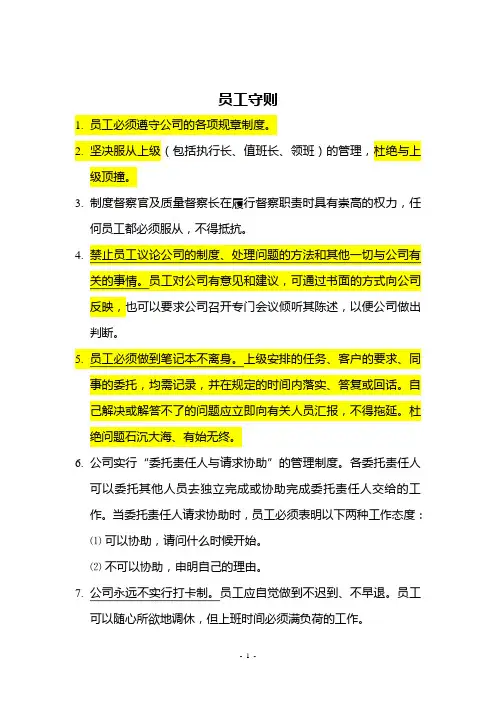 员工守则

1. 员工必须遵守公司的各项规章制度。

2. 坚决服从上级（包括执行长、值班长、领班）的管理，杜绝与上级顶撞。

3. 制度督察官及质量督察长在履行督察职责时具有崇高的权力，任何员工都必须服从，不得抵抗。

4. 禁止员工议论公司的制度、处理问题的方法和其他一切与公司有关的事情。员工对公司有意见和建议，可通过书面的方式向公司反映，也可以要求公司召开专门会议倾听其陈述，以便公司做出判断。

5. 员工必须做到笔记本不离身。上级安排的任务、客户的要求、同事的委托，均需记录，并在规定的时间内落实、答复或回话。自己解决或解答不了的问题应立即向有关人员汇报，不得拖延。杜绝问题石沉大海、有始无终。

6. 公司实行“委托责任人与请求协助”的管理制度。各委托责任人可以委托其他人员去独立完成或协助完成委托责任人交给的工作。当委托责任人请求协助时，员工必须表明以下两种工作态度：

⑴ 可以协助，请问什么时候开始。

⑵ 不可以协助，申明自己的理由。

7. 公司永远不实行打卡制。员工应自觉做到不迟到、不早退。员工可以随心所欲地调休，但上班时间必须满负荷的工作。

- 1 -